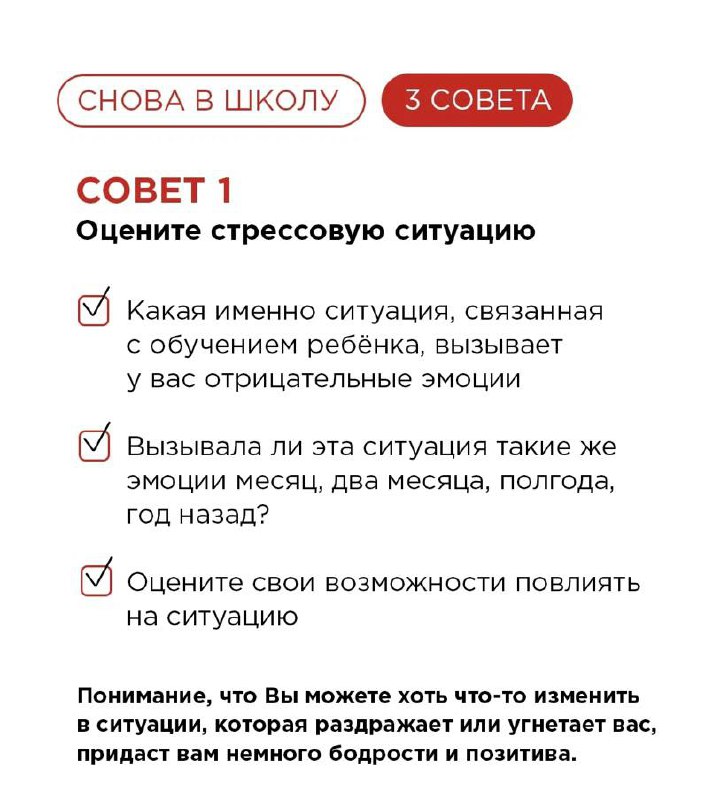 СНОВА В ШКОЛУ

3 СОВЕТА

СОВЕТ 1

Оцените стрессовую ситуацию

Какая именно ситуация, связанная с обучением ребёнка, вызывает у вас отрицательные эмоции

Вызывала ли эта ситуация такие же эмоции месяц, два месяца, полгода, год назад?

Оцените свои возможности повлиять на ситуацию

Понимание, что Вы можете хоть что-то изменить в ситуации, которая раздражает или угнетает вас, придаст вам немного бодрости и позитива.